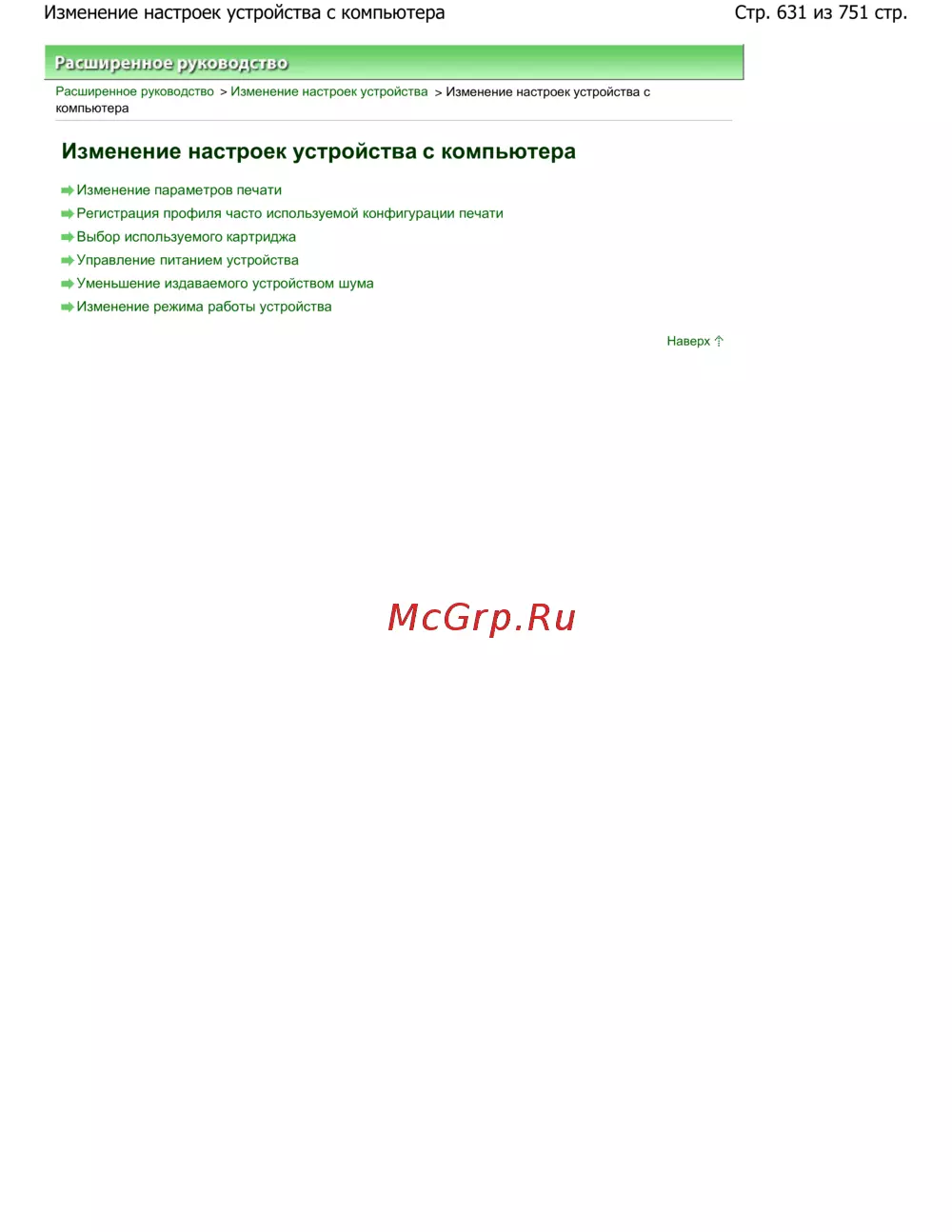 Изменение настроек устройства с компьютера

Стр. 631 из 751 стр.

Расширенное руководство

Расширенное руководство > Изменение настроек устройства > Изменение настроек устройства с компьютера

Изменение настроек устройства с компьютера

Изменение параметров печати
Регистрация профиля часто используемой конфигурации печати
Выбор используемого картриджа
Управление питанием устройства
Уменьшение издаваемого устройством шума
Изменение режима работы устройства

Наверх

McGrp.Ru